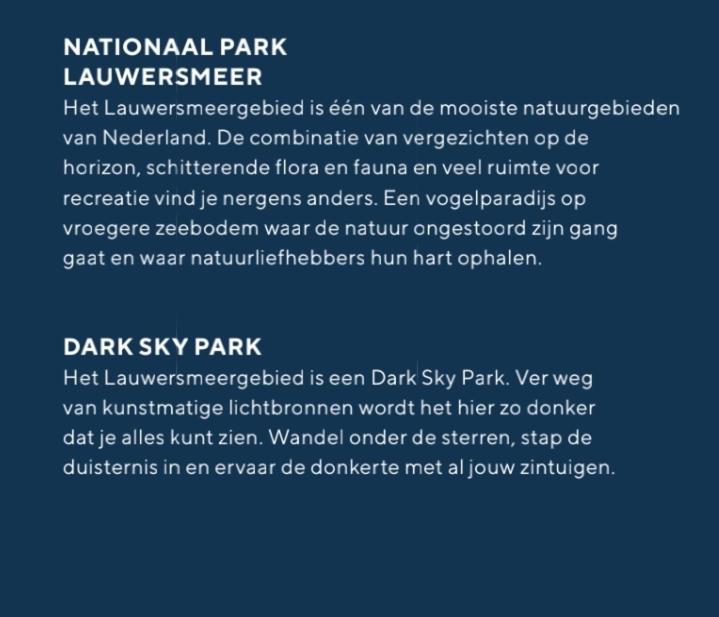 NATIONAAL PARK LAUWERSMEER

Het Lauwersmeergebied is één van de mooiste natuurgebieden van Nederland. De combinatie van vergezichten op de horizon, schitterende flora en fauna en veel ruimte voor recreatie vind je nergens anders. Een vogelparadijs op vroegere zeebodem waar de natuur ongestoord zijn gang gaat en waar natuurliefhebbers hun hart ophalen.

DARK SKY PARK

Het Lauwersmeergebied is een Dark Sky Park. Ver weg van kunstmatige lichtbronnen wordt het hier zo donker dat je alles kunt zien. Wandel onder de sterren, stap de duisternis in en ervaar de donkerte met al jouw zintuigen.